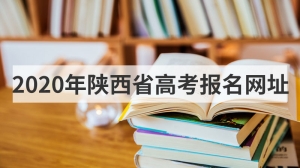 2020年陕西省高考报名网址